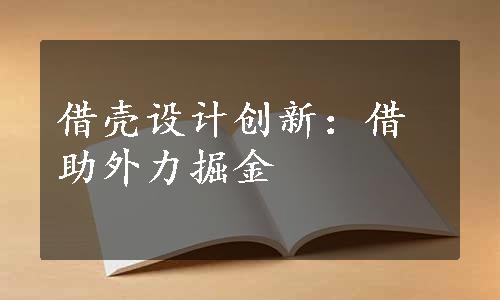 借壳设计创新：借助外力掘金